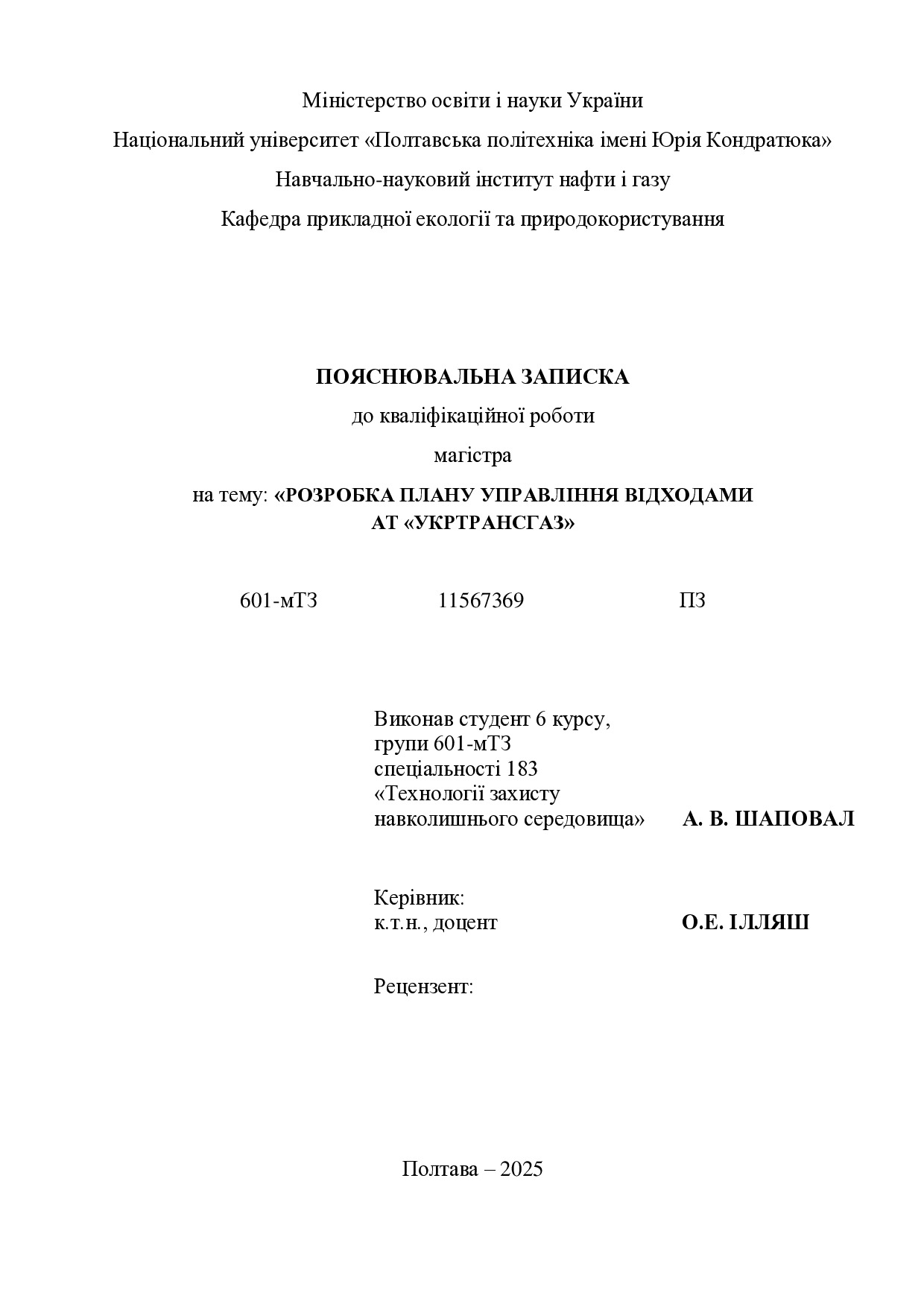 Міністерство освіти і науки України

Національний університет «Полтавська політехніка імені Юрія Кондратюка»

Навчально-науковий інститут нафти і газу

Кафедра прикладної екології та природокористування

ПОЯСНЮВАЛЬНА ЗАПИСКА

до кваліфікаційної роботи

магістра

на тему: «РОЗРОБКА ПЛАНУ УПРАВЛІННЯ ВІДХОДАМИ АТ «УКРТРАНСГАЗ»

601-мТЗ 11567369 ПЗ

Виконав студент 6 курсу, групи 601-мТЗ спеціальності 183 «Технології захисту навколишнього середовища» А. В. ШАПОВАЛ

Керівник: к.т.н., доцент О.Е. ІЛЛЯШ

Рецензент:

Полтава – 2025